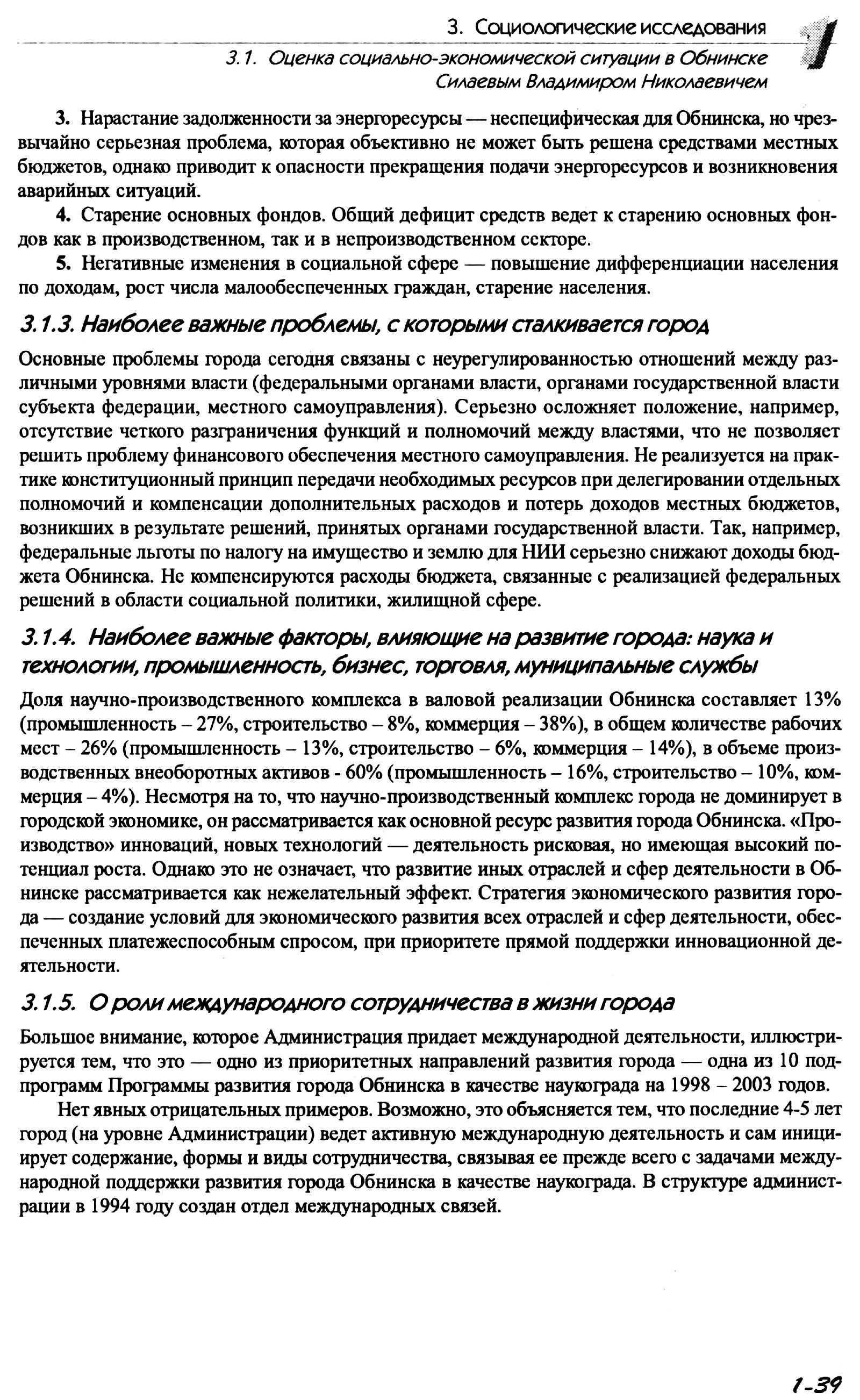 3. Социологические исследования

3.1. Оценка социально-экономической ситуации в Обнинске Силаевым Владимиром Николаевичем

3. Нарастание задолженности за энергоресурсы — неспецифическая для Обнинска, но чрезвычайно серьезная проблема, которая объективно не может быть решена средствами местных бюджетов, однако приводит к опасности прекращения подачи энергоресурсов и возникновения аварийных ситуаций.

4. Старение основных фондов. Общий дефицит средств ведет к старению основных фондов как в производственном, так и в непроизводственном секторе.

5. Негативные изменения в социальной сфере — повышение дифференциации населения по доходам, рост числа малообеспеченных граждан, старение населения.

3.1.3. Наиболее важные проблемы, с которыми сталкивается город

Основные проблемы города сегодня связаны с неурегулированностью отношений между различными уровнями власти (федеральными органами власти, органами государственной власти субъекта федерации, местного самоуправления). Серьезно осложняет положение, например, отсутствие четкого разграничения функций и полномочий между властями, что не позволяет решить проблему финансового обеспечения местного самоуправления. Не реализуется на практике конституционный принцип передачи необходимых ресурсов при делегировании отдельных полномочий и компенсации дополнительных расходов и потерь доходов местных бюджетов, возникших в результате решений, принятых органами государственной власти. Так, например, федеральные льготы по налогу на имущество и землю для НИИ серьезно снижают доходы бюджета Обнинска. Не компенсируются расходы бюджета, связанные с реализацией федеральных решений в области социальной политики, жилищной сфере.

3.1.4. Наиболее важные факторы, влияющие на развитие города: наука и технологии, промышленность, бизнес, торговля, муниципальные службы

Доля научно-производственного комплекса в валовой реализации Обнинска составляет 13% (промышленность – 27%, строительство – 8%, коммерция – 38%), в общем количестве рабочих мест – 26% (промышленность – 13%, строительство – 6%, коммерция – 14%), в объеме производственных внеоборотных активов - 60% (промышленность – 16%, строительство – 10%, коммерция – 4%). Несмотря на то, что научно-производственный комплекс города не доминирует в городской экономике, он рассматривается как основной ресурс развития города Обнинска. «Производство» инноваций, новых технологий — деятельность рисковая, но имеющая высокий потенциал роста. Однако это не означает, что развитие иных отраслей и сфер деятельности в Обнинске рассматривается как нежелательный эффект. Стратегия экономического развития города — создание условий для экономического развития всех отраслей и сфер деятельности, обеспеченных платежеспособным спросом, при приоритете прямой поддержки инновационной деятельности.

3.1.5. О роли международного сотрудничества в жизни города

Большое внимание, которое Администрация придает международной деятельности, иллюстрируется тем, что это — одно из приоритетных направлений развития города — одна из 10 подпрограмм Программы развития города Обнинска в качестве наукограда на 1998 – 2003 годов.

Нет явных отрицательных примеров. Возможно, это объясняется тем, что последние 4-5 лет город (на уровне Администрации) ведет активную международную деятельность и сам инициирует содержание, формы и виды сотрудничества, связывая ее прежде всего с задачами международной поддержки развития города Обнинска в качестве наукограда. В структуре администрации в 1994 году создан отдел международных связей.

1-39